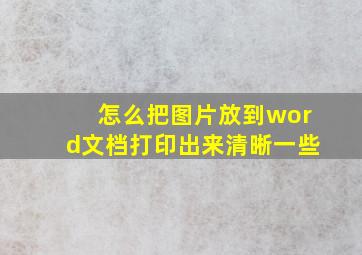 怎么把图片放到word文档打印出来清晰一些